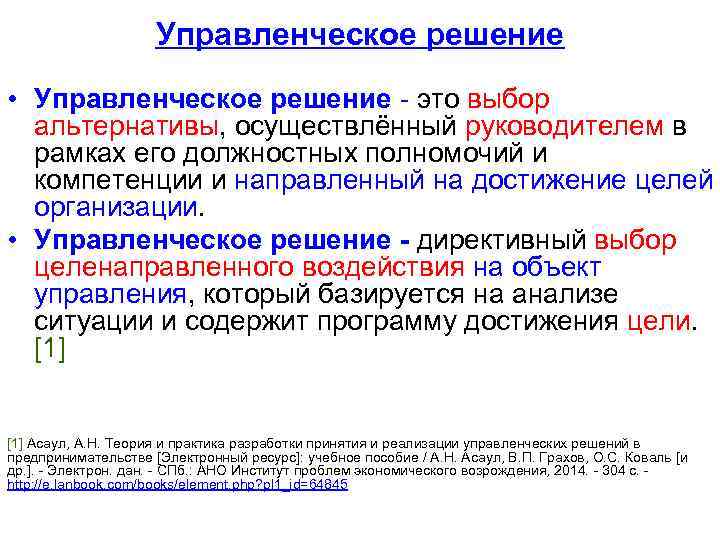 Управленческое решение

• Управленческое решение - это выбор альтернативы, осуществлённый руководителем в рамках его должностных полномочий и компетенции и направленный на достижение целей организации.

• Управленческое решение - директивный выбор целенаправленного воздействия на объект управления, который базируется на анализе ситуации и содержит программу достижения цели. [1]

[1] Асаул, А.Н. Теория и практика разработки принятия и реализации управленческих решений в предпринимательстве [Электронный ресурс]: учебное пособие / А.Н. Асаул, В.П. Грахов, О.С. Коваль [и др.]. - Электрон. дан. - СПб.: АНО Институт проблем экономического возрождения, 2014. - 304 с. - http://e.lanbook.com/books/element.php?pl1_id=64845